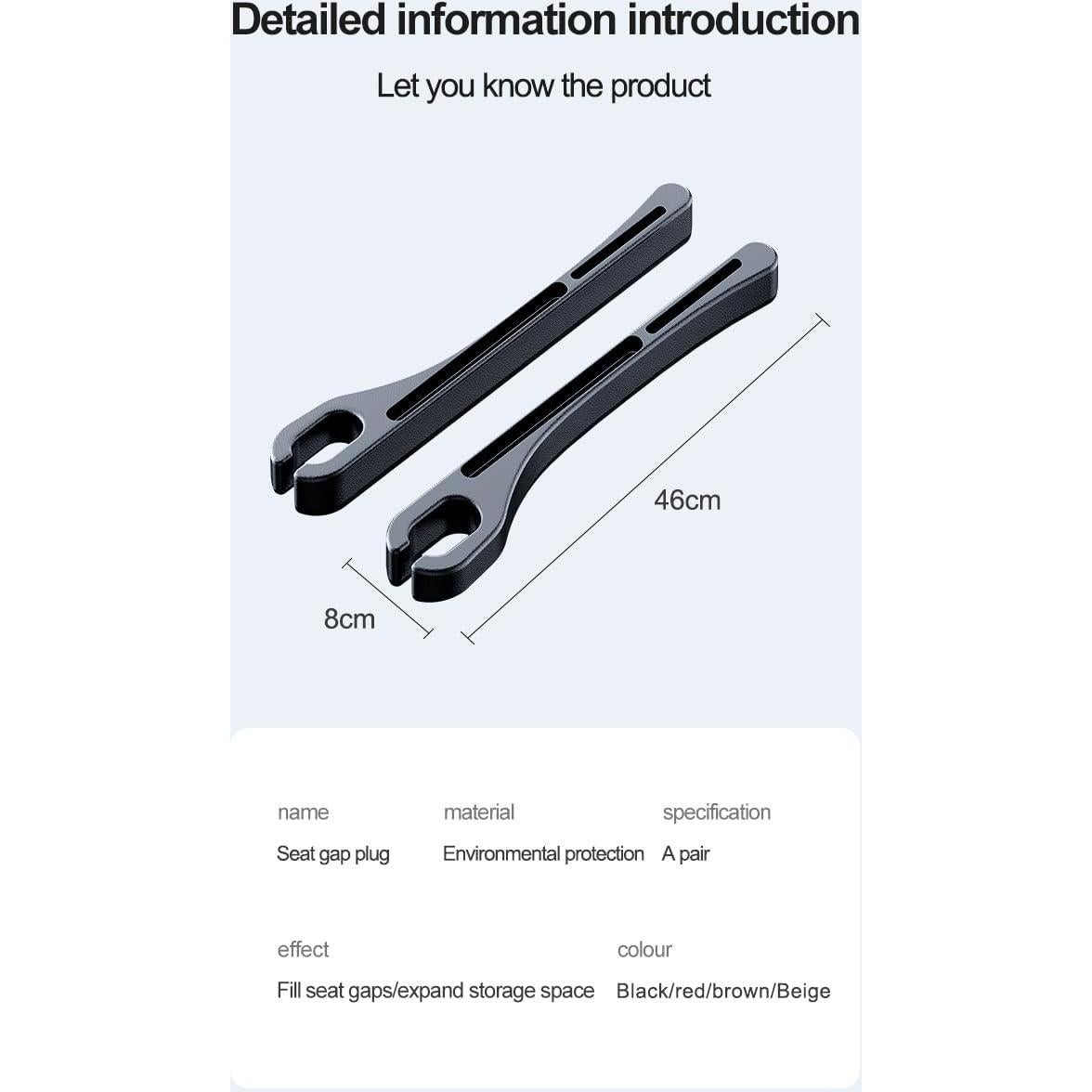 Detailed information introduction

Let you know the product

46cm

8cm

name
Seat gap plug

material
Environmental protection

specification
A pair

effect
Fill seat gaps/expand storage space

colour
Black/red/brown/Beige